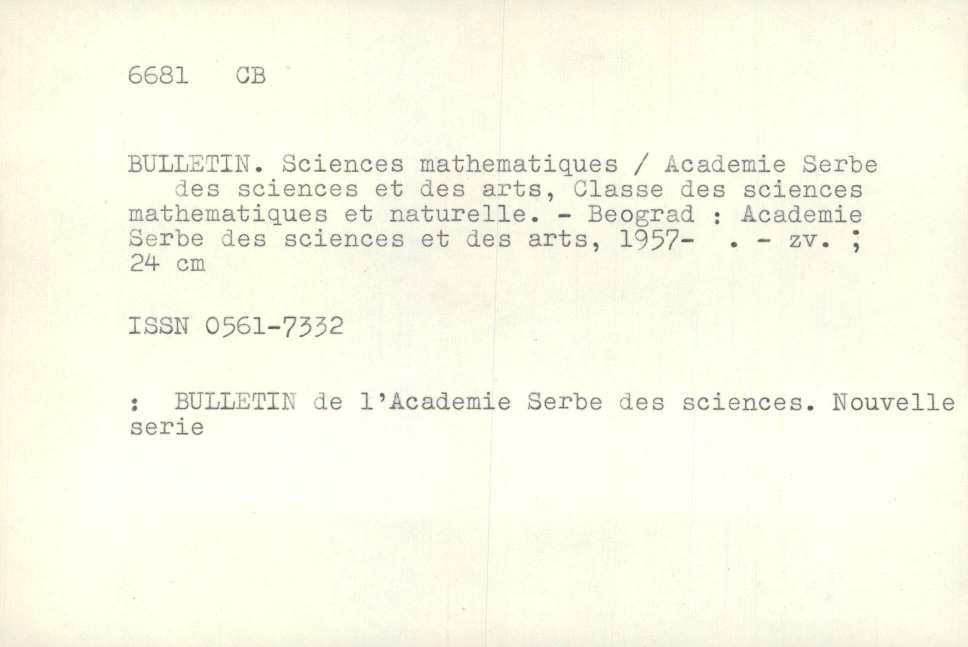 6681 CB

BULLETIN. Sciences mathematiques / Academie Serbe des sciences et des arts, Classe des sciences mathematiques et naturelle. - Beograd : Academie Serbe des sciences et des arts, 1957- . - zv. ; 24 cm

ISSN 0561-7332

: BULLETIN de l'Academie Serbe des sciences. Nouvelle serie